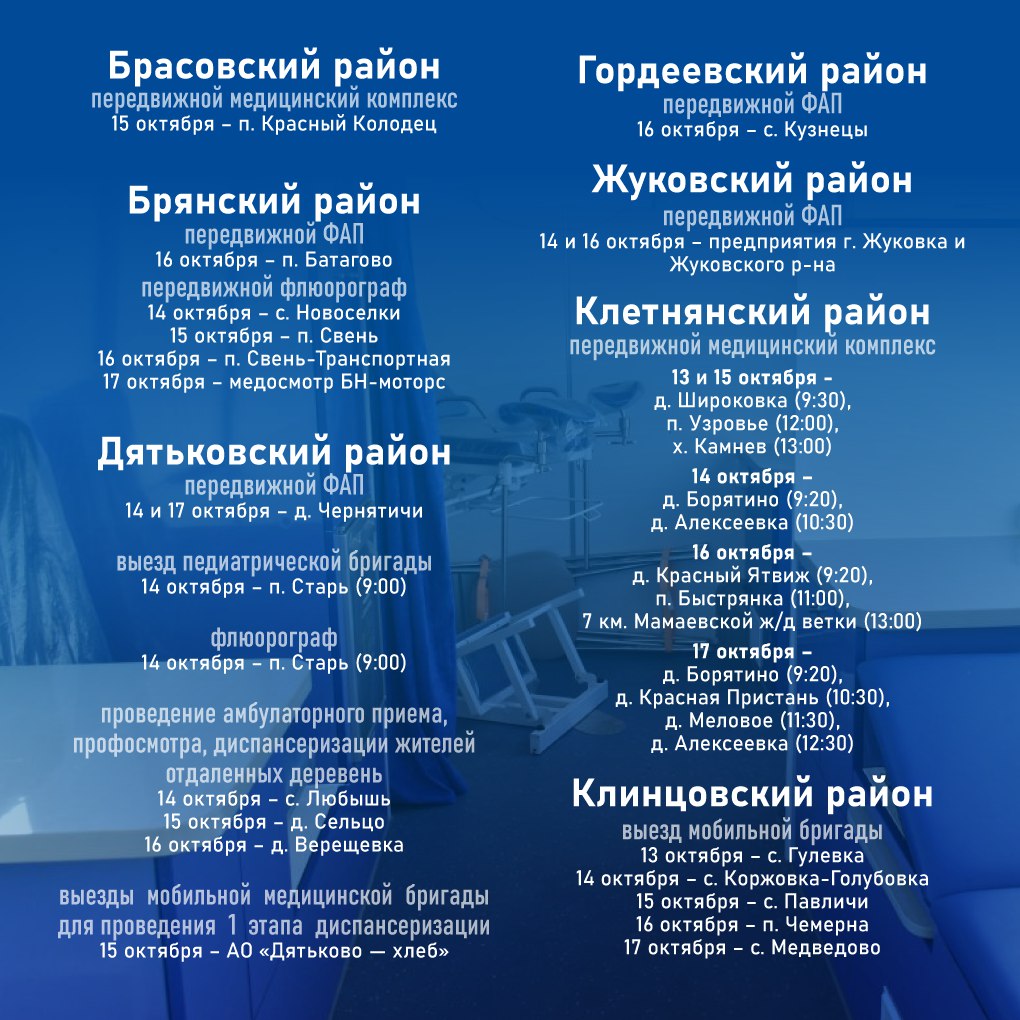 Брасовский район
передвижной медицинский комплекс
15 октября – п. Красный Колодец

Брянский район
передвижной ФАП
16 октября – п. Батагово
передвижной флюорограф
14 октября – с. Новоселки
15 октября – п. Свень
16 октября – п. Свень-Транспортная
17 октября – медосмотр БН-моторс

Дятьковский район
передвижной ФАП
14 и 17 октября – д. Чернятичи

выезд педиатрической бригады
14 октября – п. Старь (9:00)

флюорограф
14 октября – п. Старь (9:00)

проведение амбулаторного приема, профосмотра, диспансеризации жителей отдаленных деревень
14 октября – с. Любышь
15 октября – д. Сельцо
16 октября – д. Верещевка

выезды мобильной медицинской бригады для проведения 1 этапа диспансеризации
15 октября – АО «Дятьково — хлеб»

Гордеевский район
передвижной ФАП
16 октября – с. Кузнецы

Жуковский район
передвижной ФАП
14 и 16 октября – предприятия г. Жуковка и Жуковского р-на

Клетнянский район
передвижной медицинский комплекс
13 и 15 октября –
д. Широковка (9:30),
п. Узровье (12:00),
х. Камнев (13:00)
14 октября –
д. Борятино (9:20),
д. Алексеевка (10:30)
16 октября –
д. Красный Ятвиж (9:20),
п. Быстрянка (11:00),
7 км. Мамаевской ж/д ветки (13:00)
17 октября –
д. Борятино (9:20),
д. Красная Пристань (10:30),
д. Меловое (11:30),
д. Алексеевка (12:30)

Клинцовский район
выезд мобильной бригады
13 октября – с. Гулевка
14 октября – с. Коржовка-Голубовка
15 октября – с. Павличи
16 октября – п. Чемерна
17 октября – с. Медведово